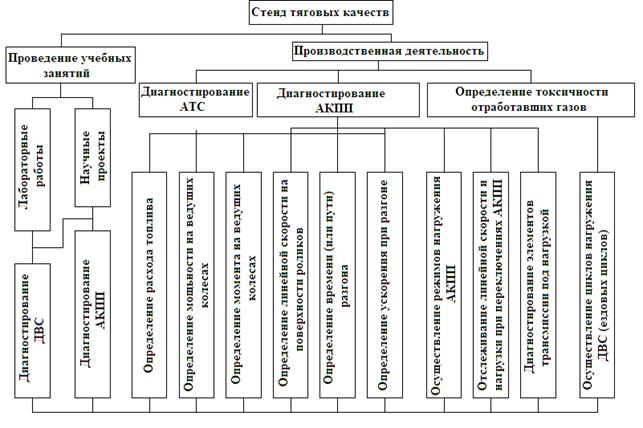 Стенд тяговых качеств

Проведение учебных занятий

Производственная деятельность

Диагностирование АТС

Диагностирование АКПП

Определение токсичности отработавших газов

Лабораторные работы

Научные проекты

Диагностирование ДВС

Диагностирование АКПП

Определение расхода топлива

Определение мощности на ведущих колесах

Определение момента на ведущих колесах

Определение линейной скорости на поверхности роликов

Определение времени (или пути) разгона

Определение ускорения при разгоне

Осуществление режимов нагружения АКПП

Отслеживание линейной скорости и нагрузки при переключениях АКПП

Диагностирование элементов трансмиссии под нагрузкой

Осуществление циклов нагружения ДВС (ездовых циклов)